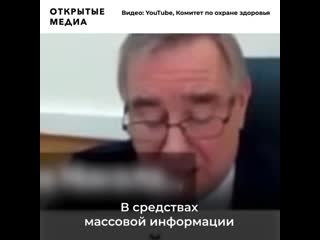 ОТКРЫТЫЕ МЕДИА

Видео: YouTube, Комитет по охране здоровья

В средствах массовой информации